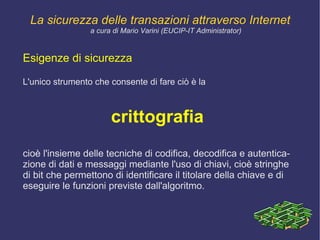 La sicurezza delle transazioni attraverso Internet
a cura di Mario Varini (EUCIP-IT Administrator)

Esigenze di sicurezza

L'unico strumento che consente di fare ciò è la

crittografia

cioè l'insieme delle tecniche di codifica, decodifica e autenticazione di dati e messaggi mediante l'uso di chiavi, cioè stringhe di bit che permettono di identificare il titolare della chiave e di eseguire le funzioni previste dall'algoritmo.